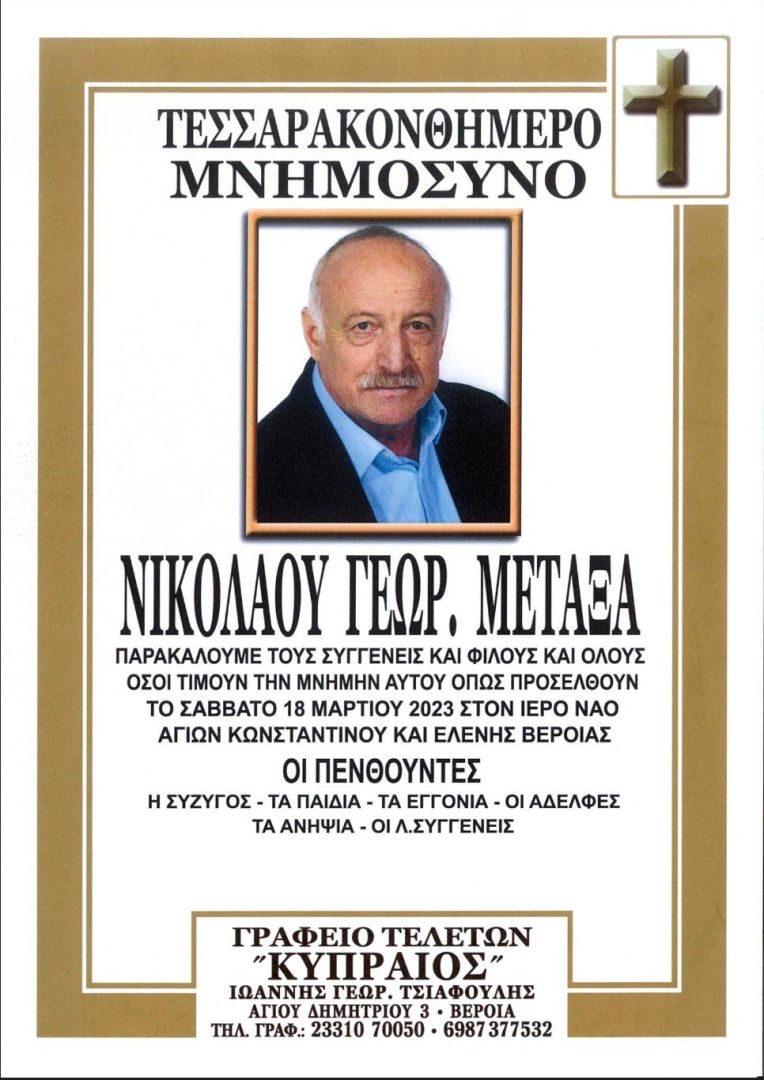 ΤΕΣΣΑΡΑΚΟΝΘΗΜΕΡΟ
ΜΝΗΜΟΣΥΝΟ

ΝΙΚΟΛΑΟΥ ΓΕΩΡ. ΜΕΤΑΞΑ

ΠΑΡΑΚΑΛΟΥΜΕ ΤΟΥΣ ΣΥΓΓΕΝΕΙΣ ΚΑΙ ΦΙΛΟΥΣ ΚΑΙ ΟΛΟΥΣ ΟΣΟΙ ΤΙΜΟΥΝ ΤΗΝ ΜΝΗΜΗΝ ΑΥΤΟΥ ΟΠΩΣ ΠΡΟΣΕΛΘΟΥΝ ΤΟ ΣΑΒΒΑΤΟ 18 ΜΑΡΤΙΟΥ 2023 ΣΤΟΝ ΙΕΡΟ ΝΑΟ ΑΓΙΩΝ ΚΩΝΣΤΑΝΤΙΝΟΥ ΚΑΙ ΕΛΕΝΗΣ ΒΕΡΟΙΑΣ

ΟΙ ΠΕΝΘΟΥΝΤΕΣ

Η ΣΥΖΥΓΟΣ - ΤΑ ΠΑΙΔΙΑ - ΤΑ ΕΓΓΟΝΙΑ - ΟΙ ΑΔΕΛΦΕΣ
ΤΑ ΑΝΗΨΙΑ - ΟΙ Λ.ΣΥΓΓΕΝΕΙΣ

ΓΡΑΦΕΙΟ ΤΕΛΕΤΩΝ
"ΚΥΠΡΑΙΟΣ"
ΙΩΑΝΝΗΣ ΓΕΩΡ. ΤΣΙΑΦΟΥΛΗΣ
ΑΓΙΟΥ ΔΗΜΗΤΡΙΟΥ 3 • ΒΕΡΟΙΑ
ΤΗΛ. ΓΡΑΦ.: 23310 70050 • 6987 377532